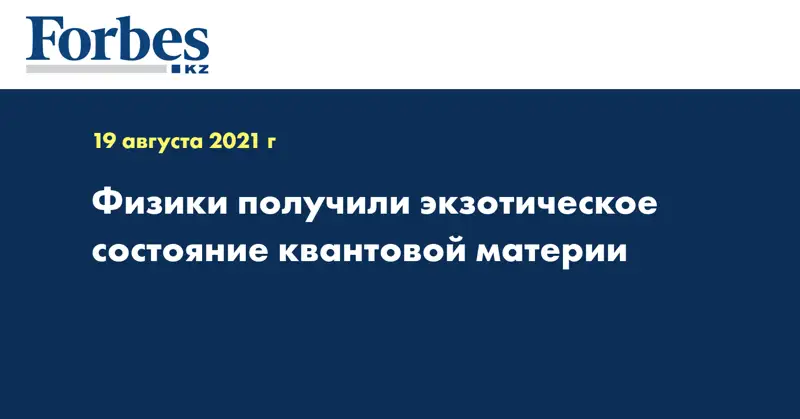 Forbes
KZ

19 августа 2021 г

Физики получили экзотическое состояние квантовой материи